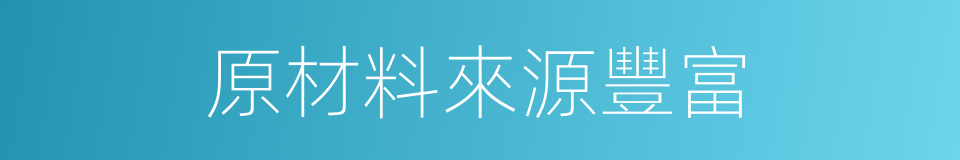 原材料來源豐富